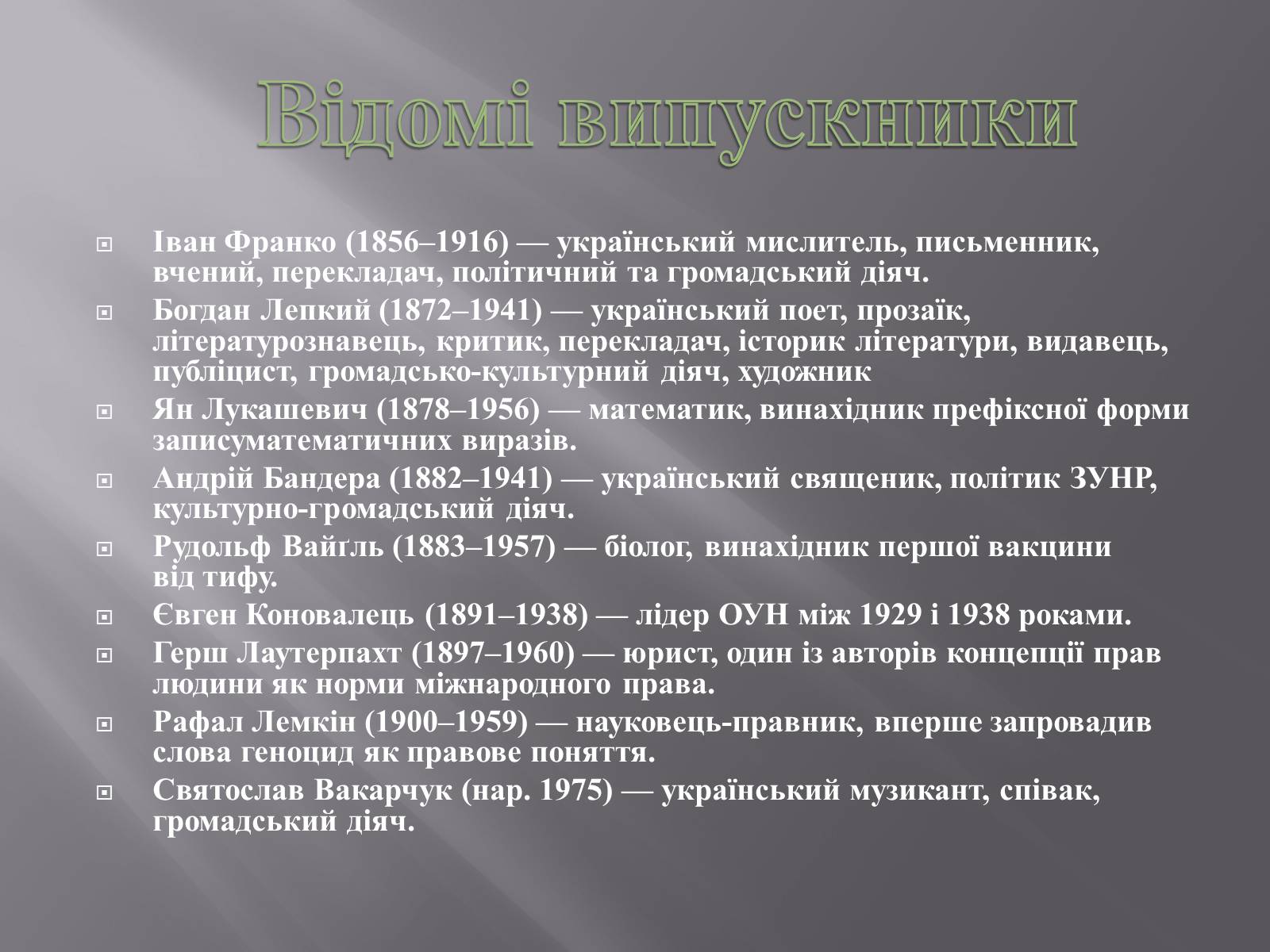 Відомі випускники

Іван Франко (1856–1916) — український мислитель, письменник, вчений, перекладач, політичний та громадський діяч.

Богдан Лепкий (1872–1941) — український поет, прозаїк, літературознавець, критик, перекладач, історик літератури, видавець, публіцист, громадсько-культурний діяч, художник

Ян Лукашевич (1878–1956) — математик, винахідник префіксної форми записуматематичних виразів.

Андрій Бандера (1882–1941) — український священик, політик ЗУНР, культурно-громадський діяч.

Рудольф Вайґль (1883–1957) — біолог, винахідник першої вакцини від тифу.

Євген Коновалець (1891–1938) — лідер ОУН між 1929 і 1938 роками.

Герш Лаутерпахт (1897–1960) — юрист, один із авторів концепції прав людини як норми міжнародного права.

Рафал Лемкін (1900–1959) — науковець-правник, вперше запровадив слова геноцид як правове поняття.

Святослав Вакарчук (нар. 1975) — український музикант, співак, громадський діяч.